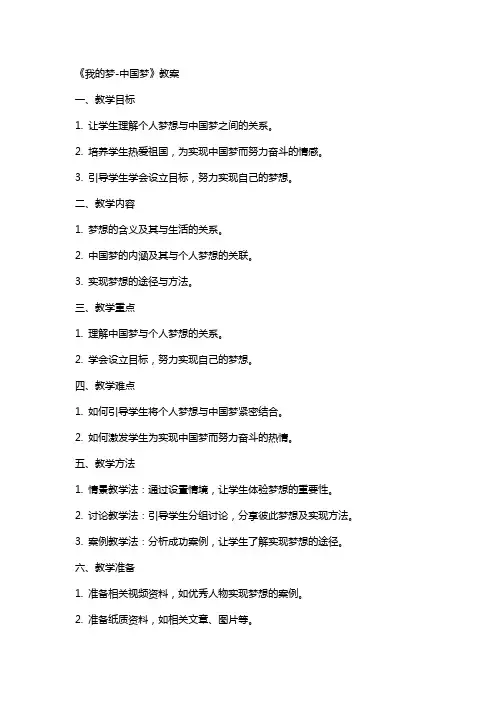 《我的梦-中国梦》教案

一、教学目标

1. 让学生理解个人梦想与中国梦之间的关系。

2. 培养学生热爱祖国，为实现中国梦而努力奋斗的情感。

3. 引导学生学会设立目标，努力实现自己的梦想。

二、教学内容

1. 梦想的含义及其与生活的关系。

2. 中国梦的内涵及其与个人梦想的关联。

3. 实现梦想的途径与方法。

三、教学重点

1. 理解中国梦与个人梦想的关系。

2. 学会设立目标，努力实现自己的梦想。

四、教学难点

1. 如何引导学生将个人梦想与中国梦紧密结合。

2. 如何激发学生为实现中国梦而努力奋斗的热情。

五、教学方法

1. 情景教学法：通过设置情境，让学生体验梦想的重要性。

2. 讨论教学法：引导学生分组讨论，分享彼此梦想及实现方法。

3. 案例教学法：分析成功案例，让学生了解实现梦想的途径。

六、教学准备

1. 准备相关视频资料，如优秀人物实现梦想的案例。

2. 准备纸质资料，如相关文章、图片等。